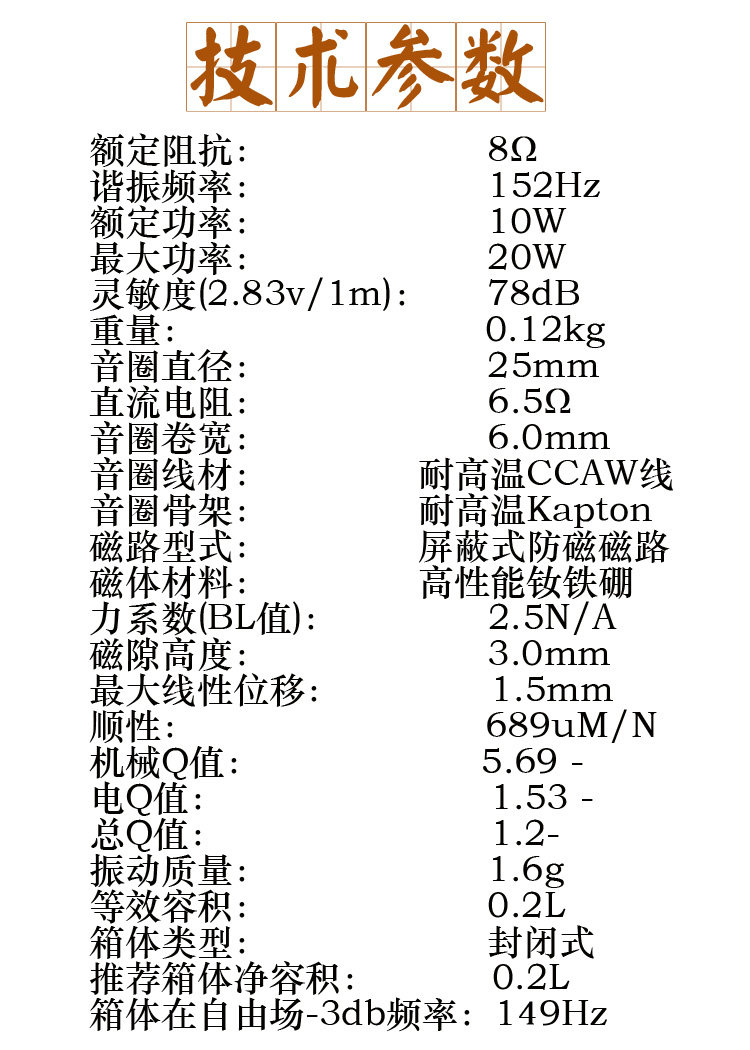 技术参数

额定阻抗: 8Ω
谐振频率: 152Hz
额定功率: 10W
最大功率: 20W
灵敏度(2.83v/1m): 78dB
重量: 0.12kg
音圈直径: 25mm
直流电阻: 6.5Ω
音圈卷宽: 6.0mm
音圈线材: 耐高温CCAW线
音圈骨架: 耐高温Kapton
磁路型式: 屏蔽式防磁磁路
磁体材料: 高性能钕铁硼
力系数(BL值): 2.5N/A
磁隙高度: 3.0mm
最大线性位移: 1.5mm
顺性: 689uM/N
机械Q值: 5.69 -
电Q值: 1.53 -
总Q值: 1.2-
振动质量: 1.6g
等效容积: 0.2L
箱体类型: 封闭式
推荐箱体净容积: 0.2L
箱体在自由场-3db频率: 149Hz